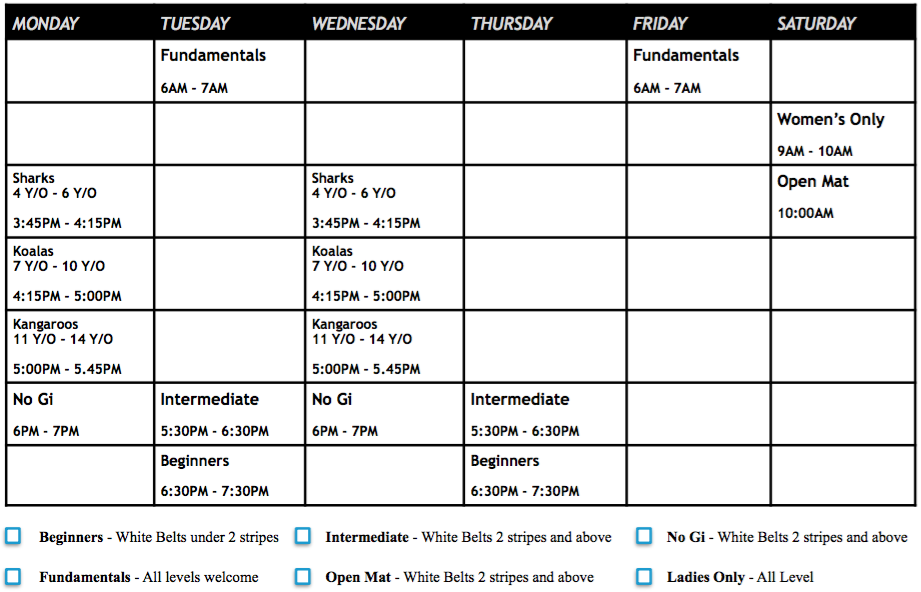 | MONDAY | TUESDAY | WEDNESDAY | THURSDAY | FRIDAY | SATURDAY |
|---|---|---|---|---|---|
| | Fundamentals 6AM - 7AM | | | Fundamentals 6AM - 7AM | |
| | | | | | Women's Only 9AM - 10AM |
| Sharks 4 Y/O - 6 Y/O 3:45PM - 4:15PM | | Sharks 4 Y/O - 6 Y/O 3:45PM - 4:15PM | | | Open Mat 10:00AM |
| Koalas 7 Y/O - 10 Y/O 4:15PM - 5:00PM | | Koalas 7 Y/O - 10 Y/O 4:15PM - 5:00PM | | | |
| Kangaroos 11 Y/O - 14 Y/O 5:00PM - 5.45PM | | Kangaroos 11 Y/O - 14 Y/O 5:00PM - 5.45PM | | | |
| No Gi 6PM - 7PM | Intermediate 5:30PM - 6:30PM | No Gi 6PM - 7PM | Intermediate 5:30PM - 6:30PM | | |
| | Beginners 6:30PM - 7:30PM | | Beginners 6:30PM - 7:30PM | | |

Beginners - White Belts under 2 stripes
Intermediate - White Belts 2 stripes and above
No Gi - White Belts 2 stripes and above
Fundamentals - All levels welcome
Open Mat - White Belts 2 stripes and above
Ladies Only - All Level